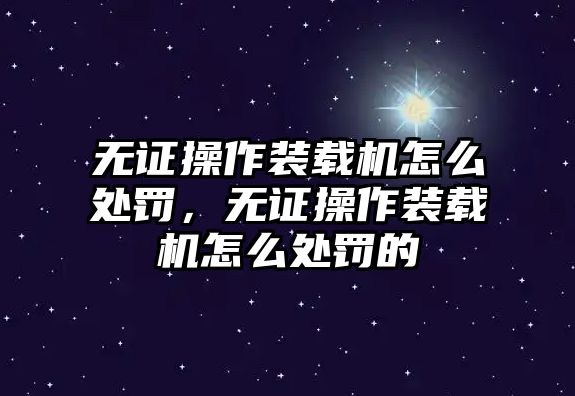 无证操作装载机怎么处罚，无证操作装载机怎么处罚的